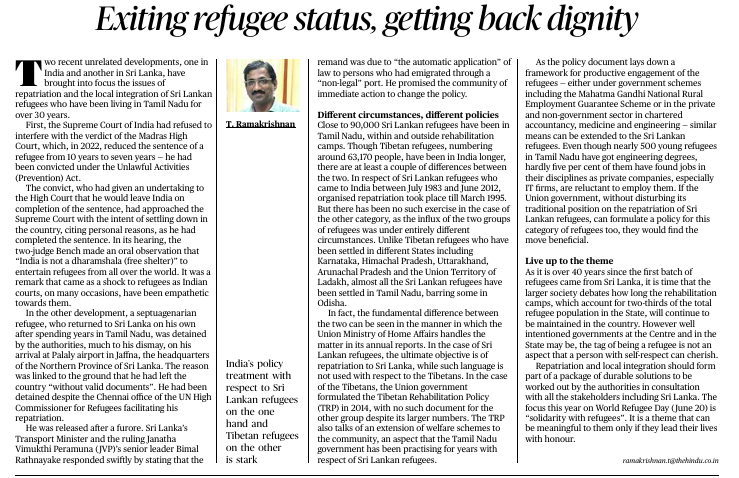 Exiting refugee status, getting back dignity

Two recent unrelated developments, one in India and another in Sri Lanka, have brought into focus the issues of repatriation and the local integration of Sri Lankan refugees who have been living in Tamil Nadu for over 30 years.

First, the Supreme Court of India had refused to interfere with the verdict of the Madras High Court, which, in 2022, reduced the sentence of a refugee from 10 years to seven years – he had been convicted under the Unlawful Activities (Prevention) Act.

The convict, who had given an undertaking to the High Court that he would leave India on completion of the sentence, had approached the Supreme Court with the intent of settling down in the country, citing personal reasons, as he had completed the sentence. In its hearing, the two-judge Bench made an oral observation that "India is not a dharamshala (free shelter)" to entertain refugees from all over the world. It was a remark that came as a shock to refugees as Indian courts, on many occasions, have been empathetic towards them.

In the other development, a septuagenarian refugee, who returned to Sri Lanka on his own after spending years in Tamil Nadu, was detained by the authorities, much to his dismay, on his arrival at Palaly airport in Jaffna, the headquarters of the Northern Province of Sri Lanka. The reason was linked to the ground that he had left the country "without valid documents". He had been detained despite the Chennai office of the UN High Commissioner for Refugees facilitating his repatriation.

He was released after a furore. Sri Lanka's Transport Minister and the ruling Janatha Vimukthi Peramuna (JVP)'s senior leader Bimal Rathnayake responded swiftly by stating that the

T. Ramakrishnan

India's policy treatment with respect to Sri Lankan refugees on the one hand and Tibetan refugees on the other is stark

remand was due to "the automatic application" of law to persons who had emigrated through a "non-legal" port. He promised the community of immediate action to change the policy.

Different circumstances, different policies
Close to 90,000 Sri Lankan refugees have been in Tamil Nadu, within and outside rehabilitation camps. Though Tibetan refugees, numbering around 63,170 people, have been in India longer, there are at least a couple of differences between the two. In respect of Sri Lankan refugees who came to India between July 1983 and June 2012, organised repatriation took place till March 1995. But there has been no such exercise in the case of the other category, as the influx of the two groups of refugees was under entirely different circumstances. Unlike Tibetan refugees who have been settled in different States including Karnataka, Himachal Pradesh, Uttarakhand, Arunachal Pradesh and the Union Territory of Ladakh, almost all the Sri Lankan refugees have been settled in Tamil Nadu, barring some in Odisha.

In fact, the fundamental difference between the two can be seen in the manner in which the Union Ministry of Home Affairs handles the matter in its annual reports. In the case of Sri Lankan refugees, the ultimate objective is of repatriation to Sri Lanka, while such language is not used with respect to the Tibetans. In the case of the Tibetans, the Union government formulated the Tibetan Rehabilitation Policy (TRP) in 2014, with no such document for the other group despite its larger numbers. The TRP also talks of an extension of welfare schemes to the community, an aspect that the Tamil Nadu government has been practising for years with respect of Sri Lankan refugees.

As the policy document lays down a framework for productive engagement of the refugees – either under government schemes including the Mahatma Gandhi National Rural Employment Guarantee Scheme or in the private and non-government sector in chartered accountancy, medicine and engineering – similar means can be extended to the Sri Lankan refugees. Even though nearly 500 young refugees in Tamil Nadu have got engineering degrees, hardly five per cent of them have found jobs in their disciplines as private companies, especially IT firms, are reluctant to employ them. If the Union government, without disturbing its traditional position on the repatriation of Sri Lankan refugees, can formulate a policy for this category of refugees too, they would find the move beneficial.

Live up to the theme
As it is over 40 years since the first batch of refugees came from Sri Lanka, it is time that the larger society debates how long the rehabilitation camps, which account for two-thirds of the total refugee population in the State, will continue to be maintained in the country. However well intentioned governments at the Centre and in the State may be, the tag of being a refugee is not an aspect that a person with self-respect can cherish.

Repatriation and local integration should form part of a package of durable solutions to be worked out by the authorities in consultation with all the stakeholders including Sri Lanka. The focus this year on World Refugee Day (June 20) is "solidarity with refugees". It is a theme that can be meaningful to them only if they lead their lives with honour.

ramakrishnan.t@thehindu.co.in